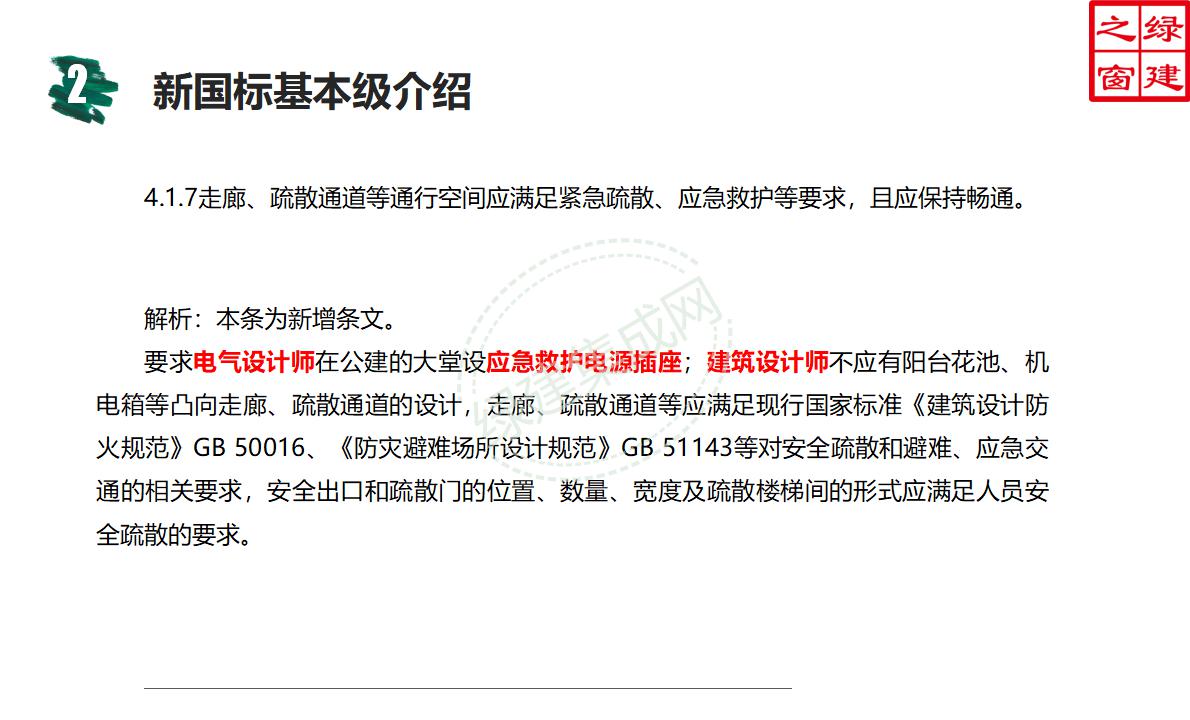 绿建之窗

2 新国标基本级介绍

4.1.7走廊、疏散通道等通行空间应满足紧急疏散、应急救护等要求，且应保持畅通。

解析：本条为新增条文。

要求电气设计师在公建的大堂设应急救护电源插座；建筑设计师不应有阳台花池、机电箱等凸向走廊、疏散通道的设计，走廊、疏散通道等应满足现行国家标准《建筑设计防火规范》GB 50016、《防灾避难场所设计规范》GB 51143等对安全疏散和避难、应急交通的相关要求，安全出口和疏散门的位置、数量、宽度及疏散楼梯间的形式应满足人员安全疏散的要求。

绿建集成网